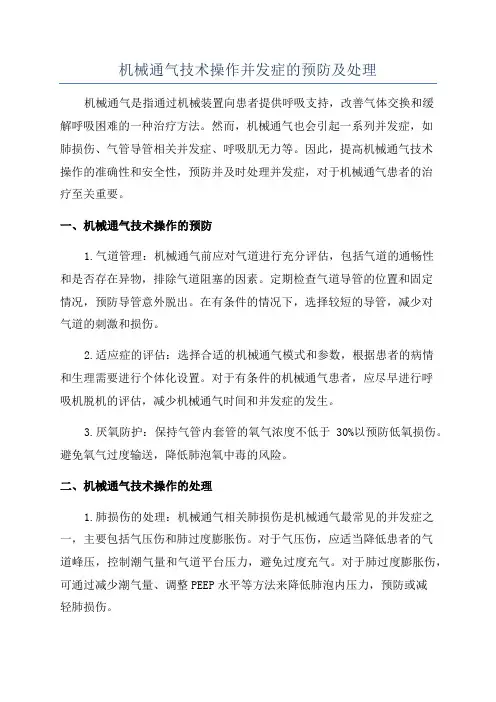 机械通气技术操作并发症的预防及处理

机械通气是指通过机械装置向患者提供呼吸支持，改善气体交换和缓解呼吸困难的一种治疗方法。然而，机械通气也会引起一系列并发症，如肺损伤、气管导管相关并发症、呼吸肌无力等。因此，提高机械通气技术操作的准确性和安全性，预防并及时处理并发症，对于机械通气患者的治疗至关重要。

一、机械通气技术操作的预防

1.气道管理：机械通气前应对气道进行充分评估，包括气道的通畅性和是否存在异物，排除气道阻塞的因素。定期检查气道导管的位置和固定情况，预防导管意外脱出。在有条件的情况下，选择较短的导管，减少对气道的刺激和损伤。

2.适应症的评估：选择合适的机械通气模式和参数，根据患者的病情和生理需要进行个体化设置。对于有条件的机械通气患者，应尽早进行呼吸机脱机的评估，减少机械通气时间和并发症的发生。

3.厌氧防护：保持气管内套管的氧气浓度不低于 30%以预防低氧损伤。避免氧气过度输送，降低肺泡氧中毒的风险。

二、机械通气技术操作的处理

1.肺损伤的处理：机械通气相关肺损伤是机械通气最常见的并发症之一，主要包括气压伤和肺过度膨胀伤。对于气压伤，应适当降低患者的气道峰压，控制潮气量和气道平台压力，避免过度充气。对于肺过度膨胀伤，可通过减少潮气量、调整 PEEP 水平等方法来降低肺泡内压力，预防或减轻肺损伤。